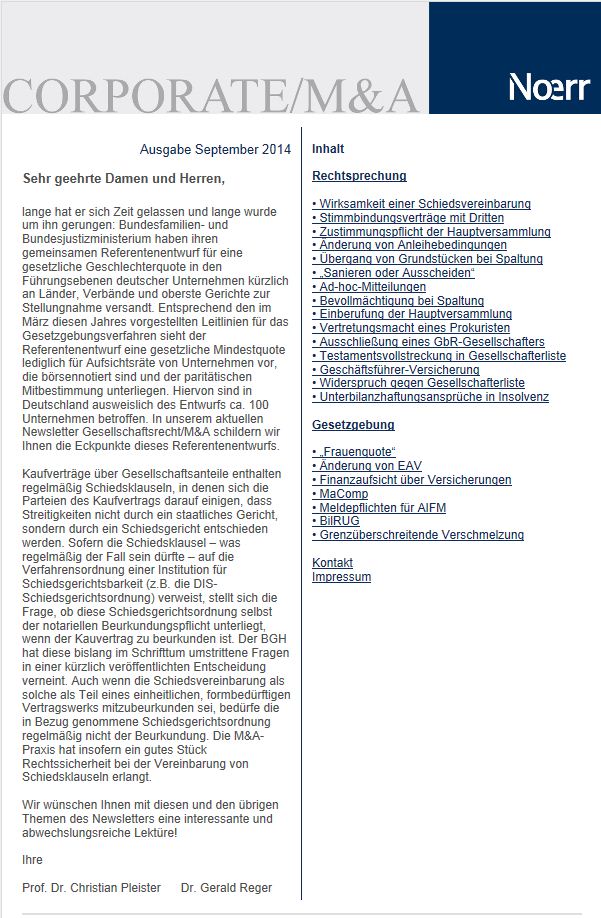 CORPORATE/M&A

Noerr

Ausgabe September 2014

Sehr geehrte Damen und Herren,

lange hat er sich Zeit gelassen und lange wurde um ihn gerungen: Bundesfamilien- und Bundesjustizministerium haben ihren gemeinsamen Referentenentwurf für eine gesetzliche Geschlechterquote in den Führungsebenen deutscher Unternehmen kürzlich an Länder, Verbände und oberste Gerichte zur Stellungnahme versandt. Entsprechend den im März diesen Jahres vorgestellten Leitlinien für das Gesetzgebungsverfahren sieht der Referentenentwurf eine gesetzliche Mindestquote lediglich für Aufsichtsräte von Unternehmen vor, die börsennotiert sind und der paritätischen Mitbestimmung unterliegen. Hiervon sind in Deutschland ausweislich des Entwurfs ca. 100 Unternehmen betroffen. In unserem aktuellen Newsletter Gesellschaftsrecht/M&A schildern wir Ihnen die Eckpunkte dieses Referentenentwurfs.

Kaufverträge über Gesellschaftsanteile enthalten regelmäßig Schiedsklauseln, in denen sich die Parteien des Kaufvertrags darauf einigen, dass Streitigkeiten nicht durch ein staatliches Gericht, sondern durch ein Schiedsgericht entschieden werden. Sofern die Schiedsklausel – was regelmäßig der Fall sein dürfte – auf die Verfahrensordnung einer Institution für Schiedsgerichtsbarkeit (z.B. die DIS-Schiedsgerichtsordnung) verweist, stellt sich die Frage, ob diese Schiedsgerichtsordnung selbst der notariellen Beurkundungspflicht unterliegt, wenn der Kauvertrag zu beurkunden ist. Der BGH hat diese bislang im Schrifttum umstrittene Fragen in einer kürzlich veröffentlichten Entscheidung verneint. Auch wenn die Schiedsvereinbarung als solche als Teil eines einheitlichen, formbedürftigen Vertragswerks mitzubeurkunden sei, bedürfe die in Bezug genommene Schiedsgerichtsordnung regelmäßig nicht der Beurkundung. Die M&A-Praxis hat insofern ein gutes Stück Rechtssicherheit bei der Vereinbarung von Schiedsklauseln erlangt.

Wir wünschen Ihnen mit diesen und den übrigen Themen des Newsletters eine interessante und abwechslungsreiche Lektüre!

Ihre

Prof. Dr. Christian Pleister Dr. Gerald Reger

Inhalt

Rechtsprechung

• Wirksamkeit einer Schiedsvereinbarung
• Stimmbindungsverträge mit Dritten
• Zustimmungspflicht der Hauptversammlung
• Änderung von Anleihebedingungen
• Übergang von Grundstücken bei Spaltung
• „Sanieren oder Ausscheiden“
• Ad-hoc-Mitteilungen
• Bevollmächtigung bei Spaltung
• Einberufung der Hauptversammlung
• Vertretungsmacht eines Prokuristen
• Ausschließung eines GbR-Gesellschafters
• Testamentsvollstreckung in Gesellschafterliste
• Geschäftsführer-Versicherung
• Widerspruch gegen Gesellschafterliste
• Unterbilanzhaftungsansprüche in Insolvenz

Gesetzgebung

• „Frauenquote“
• Änderung von EAV
• Finanzaufsicht über Versicherungen
• MaComp
• Meldepflichten für AIFM
• BilRUG
• Grenzüberschreitende Verschmelzung

Kontakt
Impressum